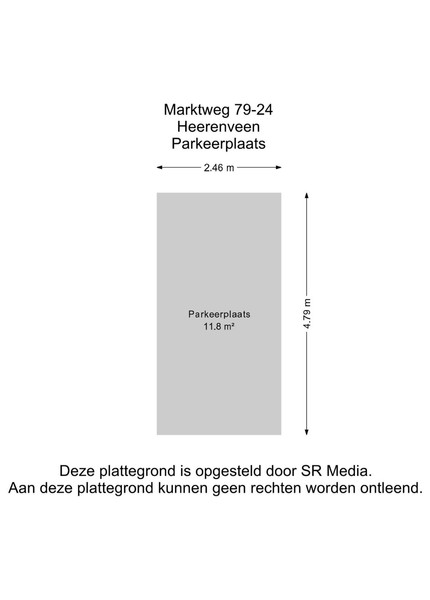 Marktweg 79-24
Heerenveen
Parkeerplaats

2.46 m

Parkeerplaats
11.8 m²

4.79 m

Deze plattegrond is opgesteld door SR Media.
Aan deze plattegrond kunnen geen rechten worden ontleend.